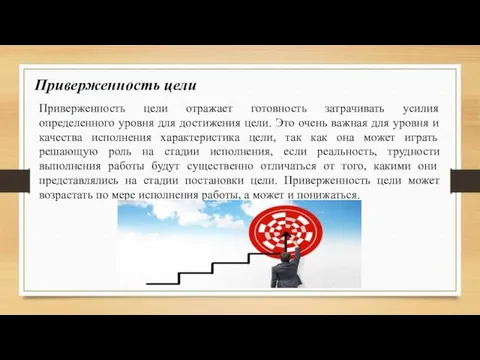 Приверженность цели

Приверженность цели отражает готовность затрачивать усилия определенного уровня для достижения цели. Это очень важная для уровня и качества исполнения характеристика цели, так как она может играть решающую роль на стадии исполнения, если реальность, трудности выполнения работы будут существенно отличаться от того, какими они представлялись на стадии постановки цели. Приверженность цели может возрастать по мере исполнения работы, а может и понижаться.